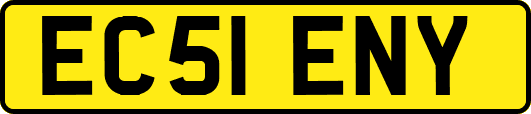 EC51 ENY